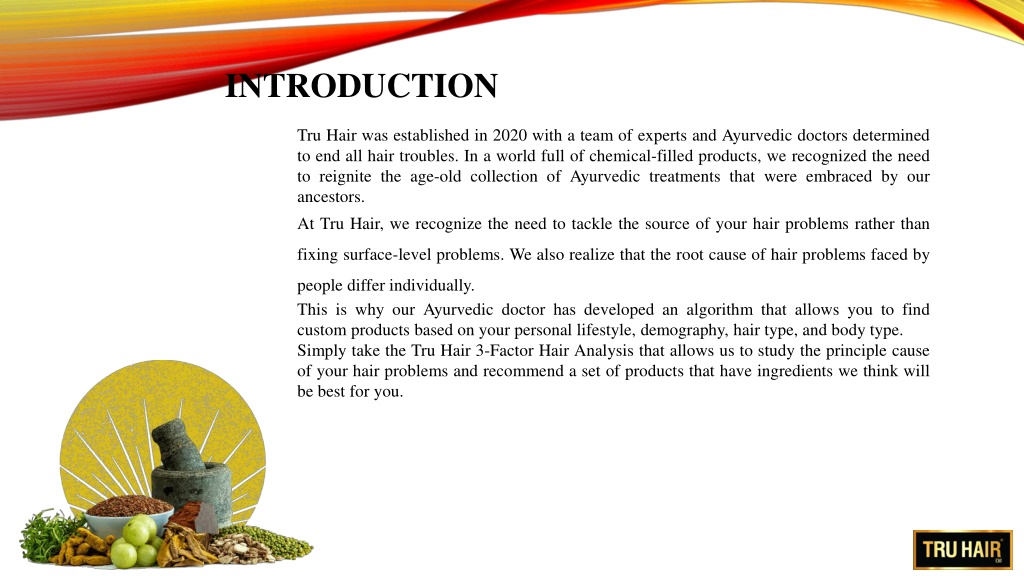 INTRODUCTION

Tru Hair was established in 2020 with a team of experts and Ayurvedic doctors determined to end all hair troubles. In a world full of chemical-filled products, we recognized the need to reignite the age-old collection of Ayurvedic treatments that were embraced by our ancestors.

At Tru Hair, we recognize the need to tackle the source of your hair problems rather than fixing surface-level problems. We also realize that the root cause of hair problems faced by people differ individually.

This is why our Ayurvedic doctor has developed an algorithm that allows you to find custom products based on your personal lifestyle, demography, hair type, and body type.

Simply take the Tru Hair 3-Factor Hair Analysis that allows us to study the principle cause of your hair problems and recommend a set of products that have ingredients we think will be best for you.

TRU HAIR